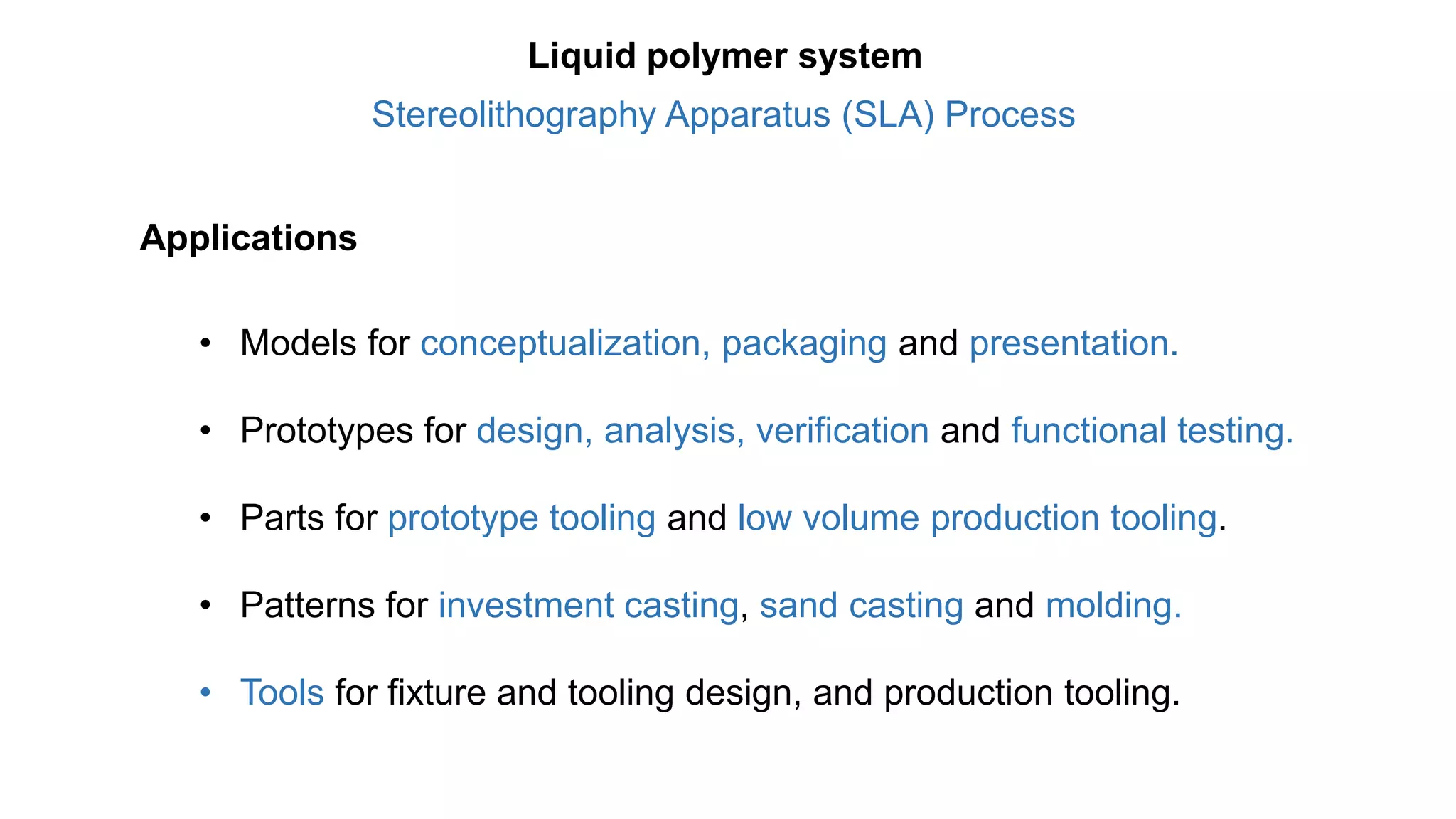 Liquid polymer system

Stereolithography Apparatus (SLA) Process

Applications

• Models for conceptualization, packaging and presentation.

• Prototypes for design, analysis, verification and functional testing.

• Parts for prototype tooling and low volume production tooling.

• Patterns for investment casting, sand casting and molding.

• Tools for fixture and tooling design, and production tooling.